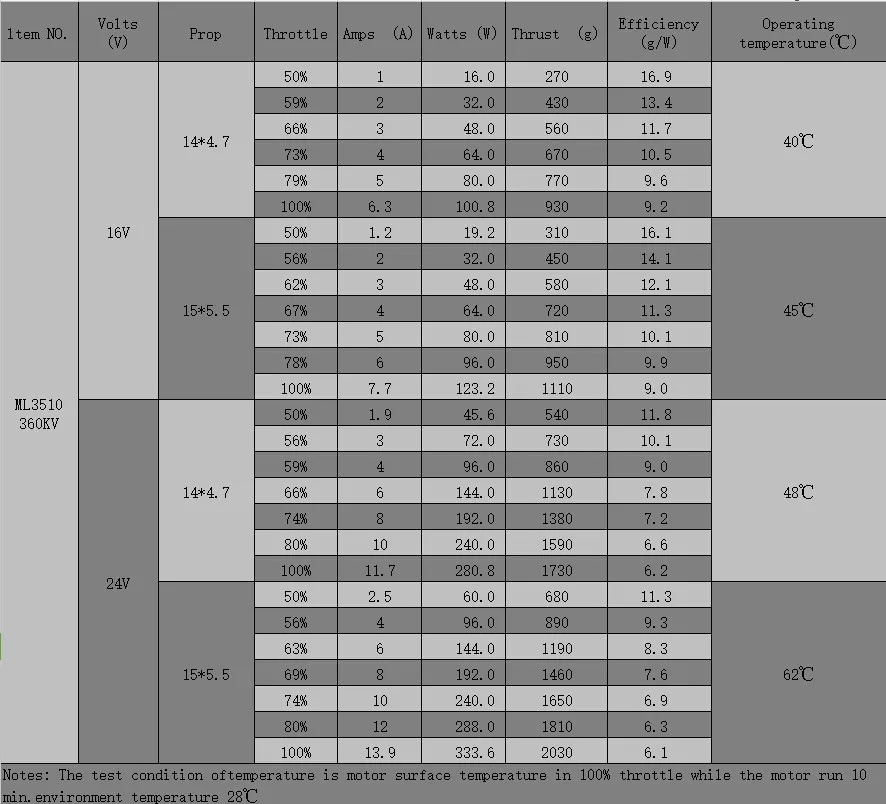 | 1tem NO. | Volts (V) | Prop | Throttle | Amps (A) | Watts (W) | Thrust (g) | Efficiency (g/W) | Operating temperature(℃) |
|---|---|---|---|---|---|---|---|---|
| ML3510 360KV | 16V | 14*4.7 | 50% | 1 | 16.0 | 270 | 16.9 | 40℃ |
| | | | 59% | 2 | 32.0 | 430 | 13.4 | |
| | | | 66% | 3 | 48.0 | 560 | 11.7 | |
| | | | 73% | 4 | 64.0 | 670 | 10.5 | |
| | | | 79% | 5 | 80.0 | 770 | 9.6 | |
| | | | 100% | 6.3 | 100.8 | 930 | 9.2 | |
| | | 15*5.5 | 50% | 1.2 | 19.2 | 310 | 16.1 | 45℃ |
| | | | 56% | 2 | 32.0 | 450 | 14.1 | |
| | | | 62% | 3 | 48.0 | 580 | 12.1 | |
| | | | 67% | 4 | 64.0 | 720 | 11.3 | |
| | | | 73% | 5 | 80.0 | 810 | 10.1 | |
| | | | 78% | 6 | 96.0 | 950 | 9.9 | |
| | | | 100% | 7.7 | 123.2 | 1110 | 9.0 | |
| | 24V | 14*4.7 | 50% | 1.9 | 45.6 | 540 | 11.8 | 48℃ |
| | | | 56% | 3 | 72.0 | 730 | 10.1 | |
| | | | 59% | 4 | 96.0 | 860 | 9.0 | |
| | | | 66% | 6 | 144.0 | 1130 | 7.8 | |
| | | | 74% | 8 | 192.0 | 1380 | 7.2 | |
| | | | 80% | 10 | 240.0 | 1590 | 6.6 | |
| | | | 100% | 11.7 | 280.8 | 1730 | 6.2 | |
| | | 15*5.5 | 50% | 2.5 | 60.0 | 680 | 11.3 | 62℃ |
| | | | 56% | 4 | 96.0 | 890 | 9.3 | |
| | | | 63% | 6 | 144.0 | 1190 | 8.3 | |
| | | | 69% | 8 | 192.0 | 1460 | 7.6 | |
| | | | 74% | 10 | 240.0 | 1650 | 6.9 | |
| | | | 80% | 12 | 288.0 | 1810 | 6.3 | |
| | | | 100% | 13.9 | 333.6 | 2030 | 6.1 | |

Notes: The test condition oftemperature is motor surface temperature in 100% throttle while the motor run 10 min.environment temperature 28℃